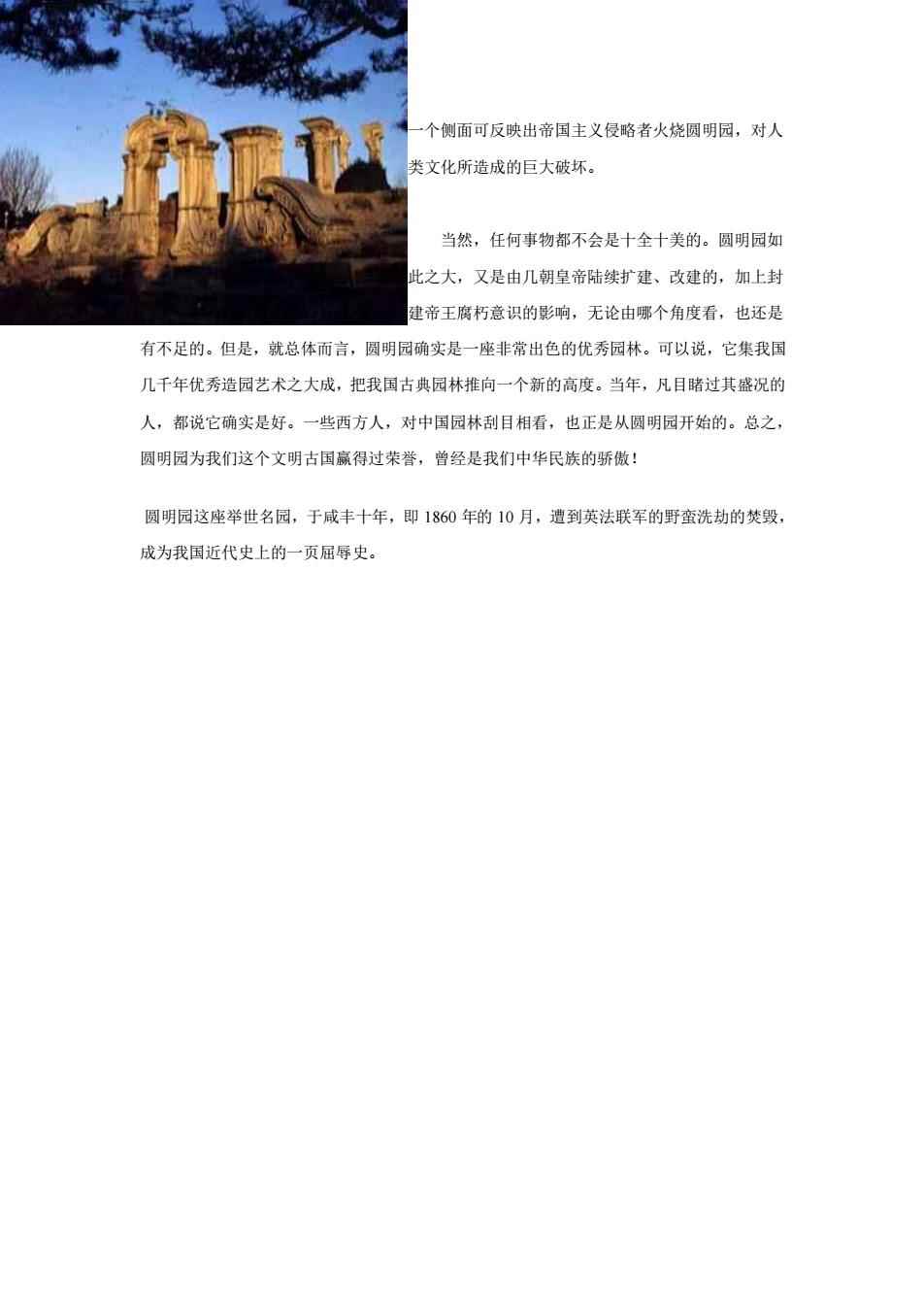 一个侧面可反映出帝国主义侵略者火烧圆明园，对人类文化所造成的巨大破坏。

当然，任何事物都不会是十全十美的。圆明园如此之大，又是由几朝皇帝陆续扩建、改建的，加上封建帝王腐朽意识的影响，无论由哪个角度看，也还是有不足的。但是，就总体而言，圆明园确实是一座非常出色的优秀园林。可以说，它集我国几千年优秀造园艺术之大成，把我国古典园林推向一个新的高度。当年，凡目睹过其盛况的人，都说它确实是好。一些西方人，对中国园林刮目相看，也正是从圆明园开始的。总之，圆明园为我们这个文明古国赢得过荣誉，曾经是我们中华民族的骄傲！

圆明园这座举世名园，于咸丰十年，即 1860 年的 10 月，遭到英法联军的野蛮洗劫的焚毁，成为我国近代史上的一页屈辱史。